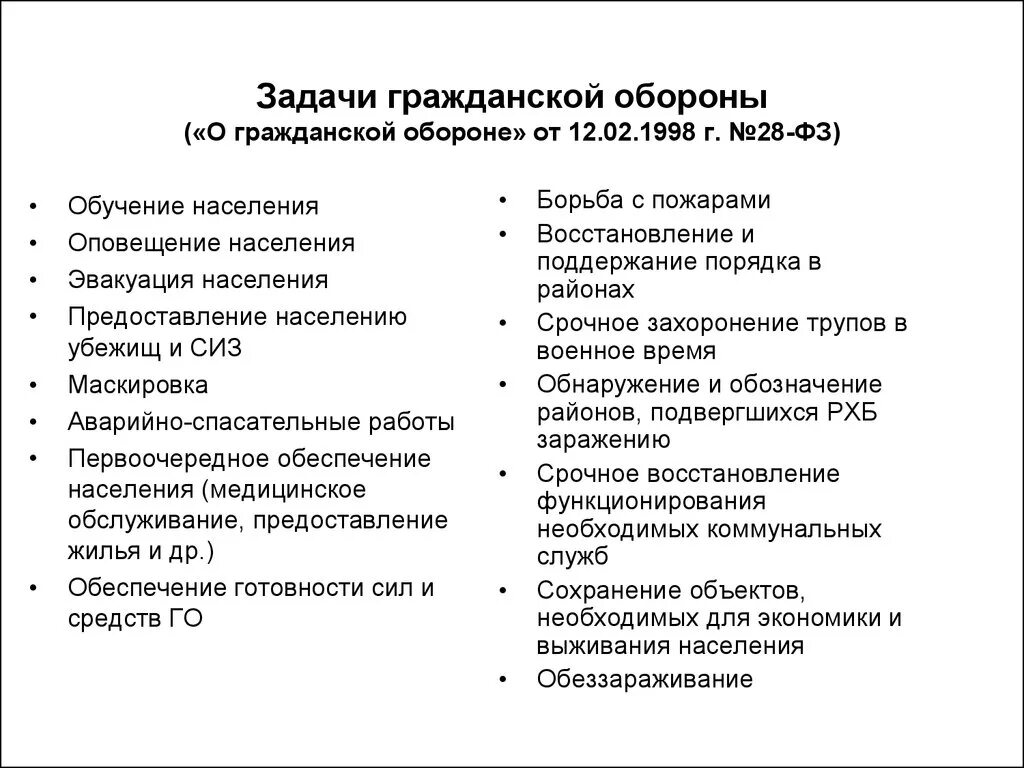 Задачи гражданской обороны
(«О гражданской обороне» от 12.02.1998 г. №28-ФЗ)

• Обучение населения
• Оповещение населения
• Эвакуация населения
• Предоставление населению убежищ и СИЗ
• Маскировка
• Аварийно-спасательные работы
• Первоочередное обеспечение населения (медицинское обслуживание, предоставление жилья и др.)
• Обеспечение готовности сил и средств ГО

• Борьба с пожарами
• Восстановление и поддержание порядка в районах
• Срочное захоронение трупов в военное время
• Обнаружение и обозначение районов, подвергшихся РХБ заражению
• Срочное восстановление функционирования необходимых коммунальных служб
• Сохранение объектов, необходимых для экономики и выживания населения
• Обеззараживание